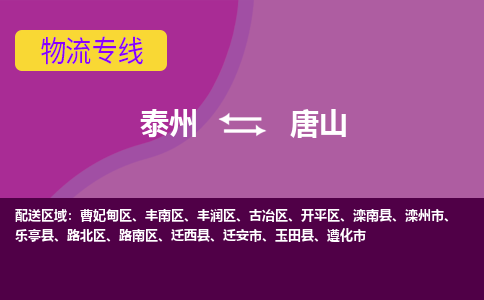 物流专线

泰州 唐山

配送区域：曹妃甸区、丰南区、丰润区、古冶区、开平区、滦南县、滦州市、乐亭县、路北区、路南区、迁西县、迁安市、玉田县、遵化市